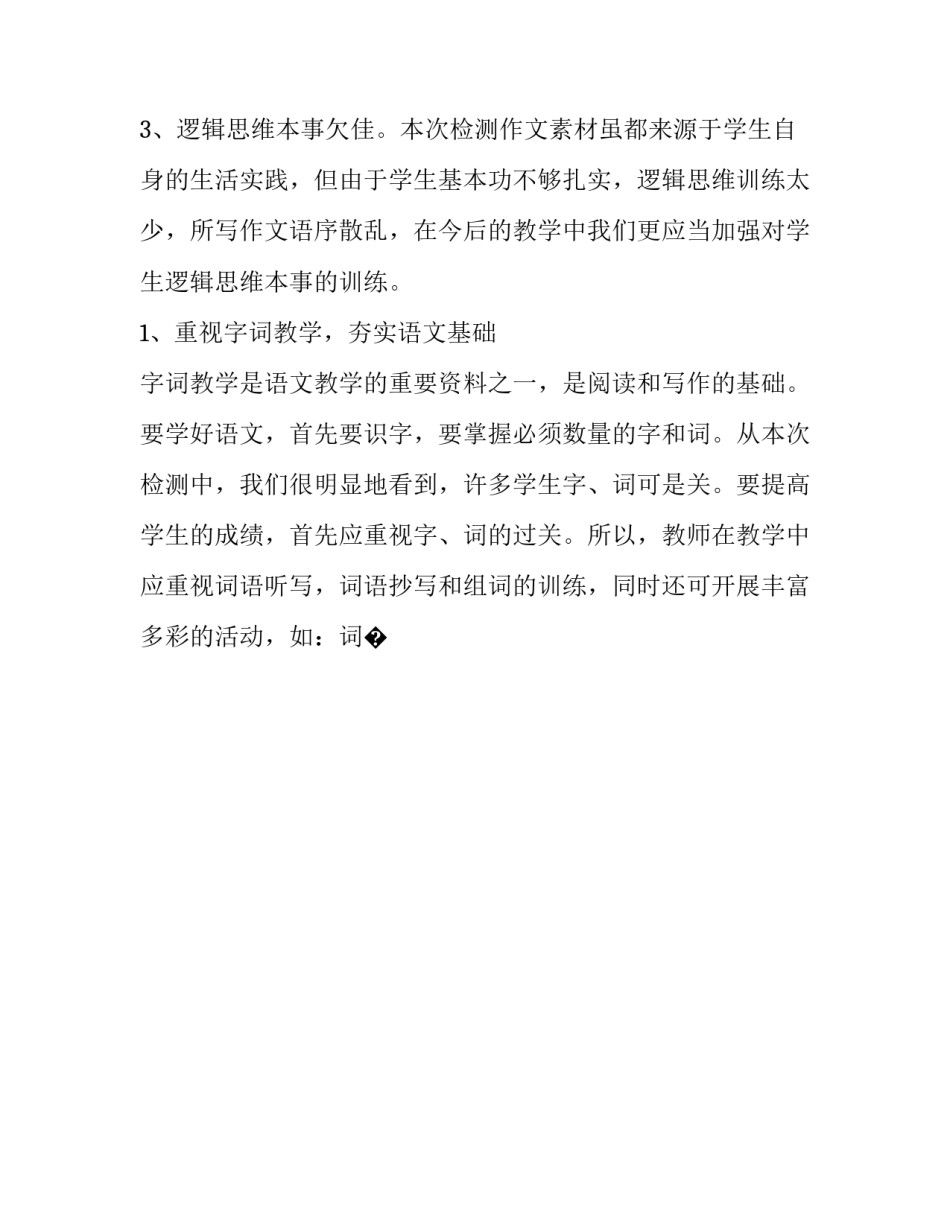 3、逻辑思维本事欠佳。本次检测作文素材虽都来源于学生自身的生活实践，但由于学生基本功不够扎实，逻辑思维训练太少，所写作文语序散乱，在今后的教学中我们更应当加强对学生逻辑思维本事的训练。

1、重视字词教学，夯实语文基础

字词教学是语文教学的重要资料之一，是阅读和写作的基础。要学好语文，首先要识字，要掌握必须数量的字和词。从本次检测中，我们很明显地看到，许多学生字、词可是关。要提高学生的成绩，首先应重视字、词的过关。所以，教师在教学中应重视词语听写，词语抄写和组词的训练，同时还可开展丰富多彩的活动，如：词�